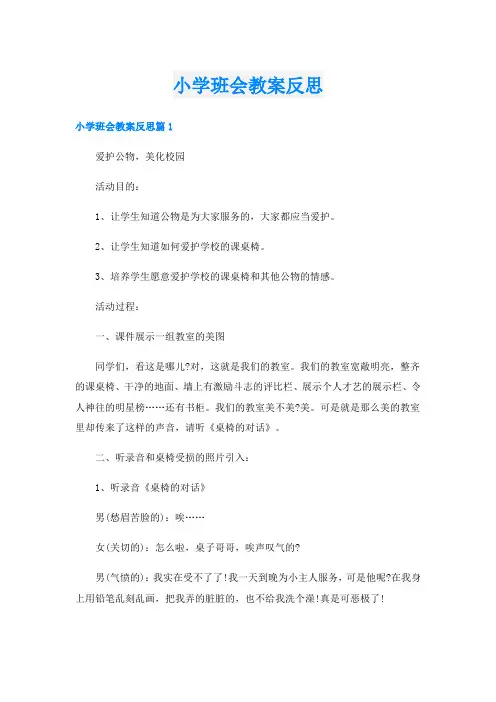 小学班会教案反思

小学班会教案反思篇 1

爱护公物，美化校园

活动目的：

1、让学生知道公物是为大家服务的，大家都应当爱护。

2、让学生知道如何爱护学校的课桌椅。

3、培养学生愿意爱护学校的课桌椅和其他公物的情感。

活动过程：

一、课件展示一组教室的美图

同学们，看这是哪儿?对，这就是我们的教室。我们的教室宽敞明亮，整齐的课桌椅、干净的地面、墙上有激励斗志的评比栏、展示个人才艺的展示栏、令人神往的明星榜……还有书柜。我们的教室美不美?美。可是就是那么美的教室里却传来了这样的声音，请听《桌椅的对话》。

二、听录音和桌椅受损的照片引入：

1、听录音《桌椅的对话》

男(愁眉苦脸的)：唉……

女(关切的)：怎么啦，桌子哥哥，唉声叹气的?

男(气愤的)：我实在受不了了!我一天到晚为小主人服务，可是他呢?在我身上用铅笔乱刻乱画，把我弄的脏脏的，也不给我洗个澡!真是可恶极了!